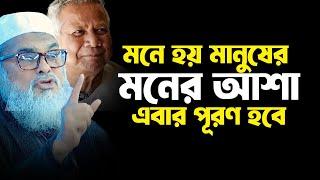 মনে হয় মানুষের
মনের আশা
এবার পূরণ হবে